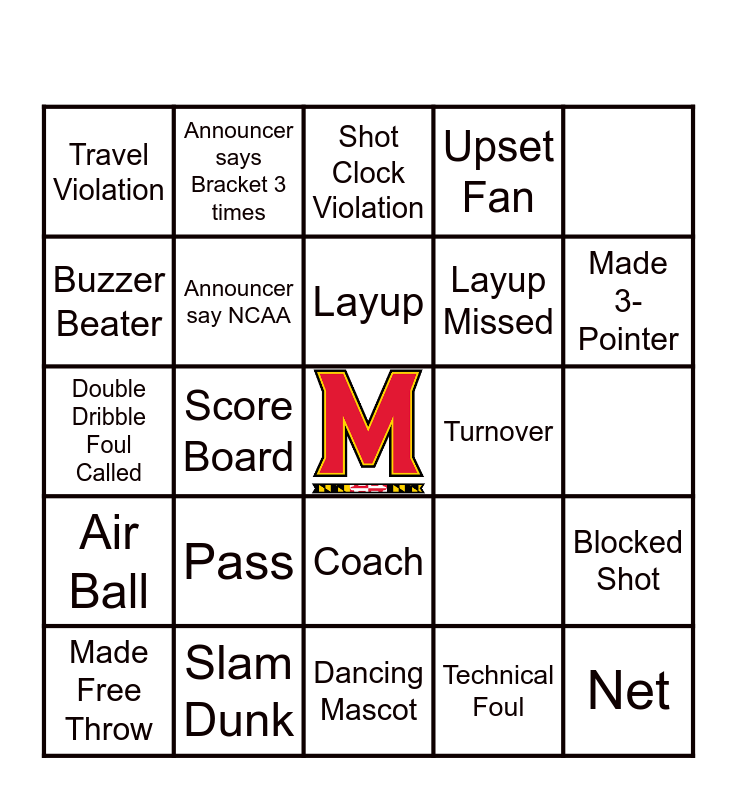 | Travel Violation | Announcer says Bracket 3 times | Shot Clock Violation | Upset Fan | |
|---|---|---|---|---|
| Buzzer Beater | Announcer say NCAA | Layup | Layup Missed | Made 3-Pointer |
| Double Dribble Foul Called | Score Board | M | Turnover | |
| Air Ball | Pass | Coach | | Blocked Shot |
| Made Free Throw | Slam Dunk | Dancing Mascot | Technical Foul | Net |